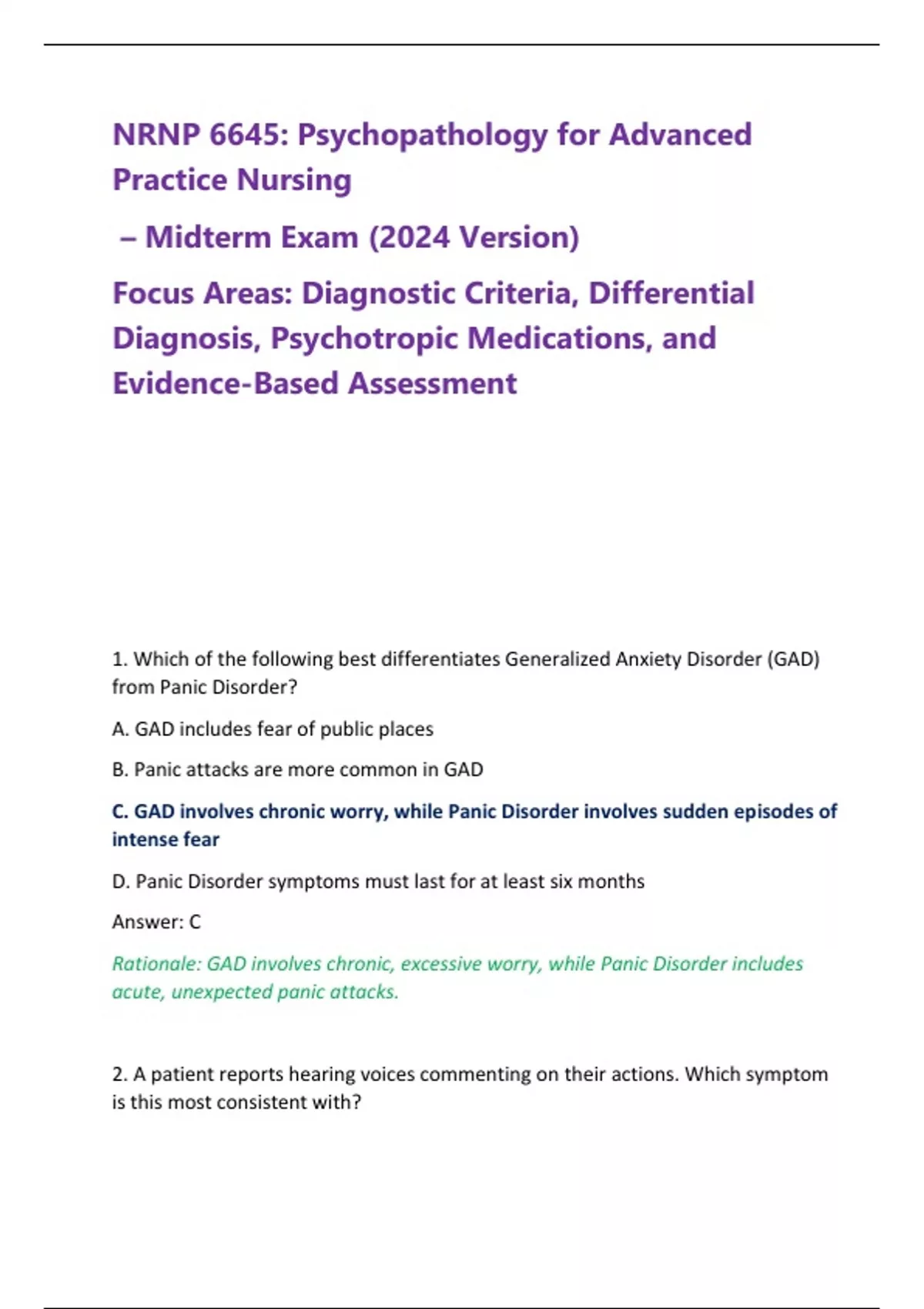 NRNP 6645: Psychopathology for Advanced Practice Nursing

– Midterm Exam (2024 Version)

Focus Areas: Diagnostic Criteria, Differential Diagnosis, Psychotropic Medications, and Evidence-Based Assessment

1. Which of the following best differentiates Generalized Anxiety Disorder (GAD) from Panic Disorder?

A. GAD includes fear of public places

B. Panic attacks are more common in GAD

C. GAD involves chronic worry, while Panic Disorder involves sudden episodes of intense fear

D. Panic Disorder symptoms must last for at least six months

Answer: C

Rationale: GAD involves chronic, excessive worry, while Panic Disorder includes acute, unexpected panic attacks.

2. A patient reports hearing voices commenting on their actions. Which symptom is this most consistent with?